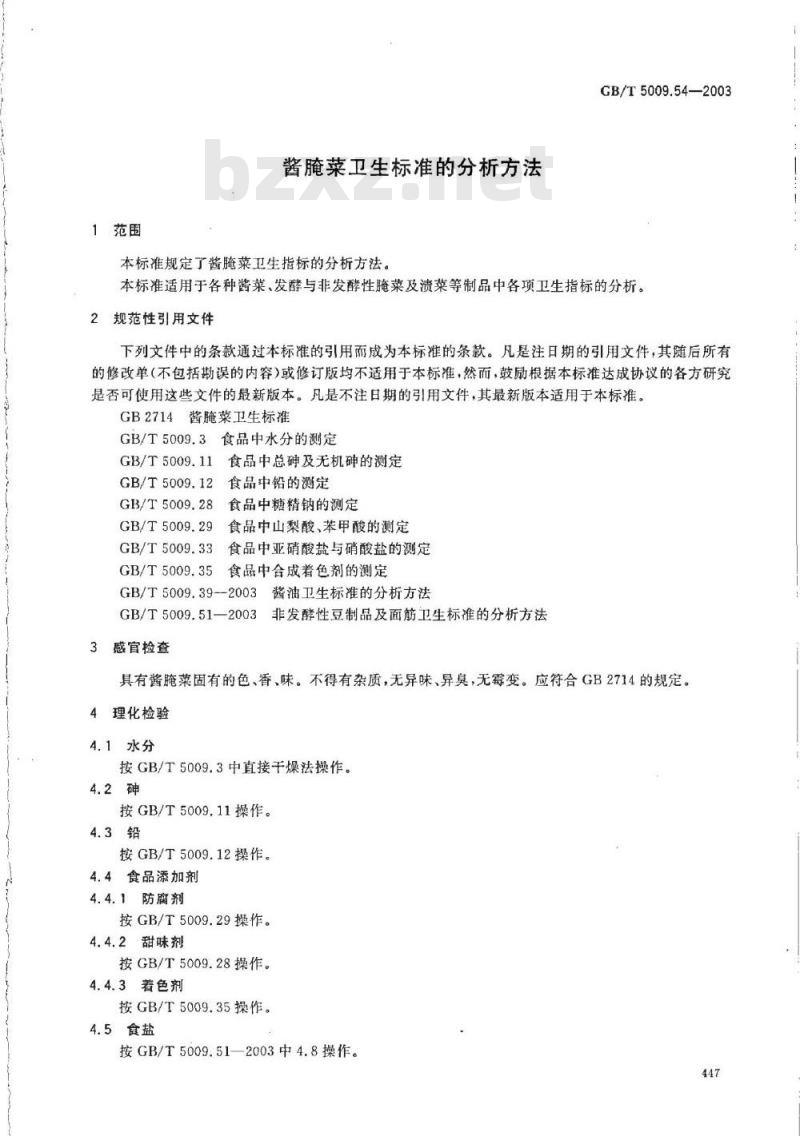 GB/T 5009.54—2003

bzxz.net

酱腌菜卫生标准的分析方法

1 范围

本标准规定了酱腌菜卫生指标的分析方法。

本标准适用于各种酱菜、发酵与非发酵性腌菜及渍菜等制品中各项卫生指标的分析。

2 规范性引用文件

下列文件中的条款通过本标准的引用而成为本标准的条款。凡是注日期的引用文件，其随后所有的修改单(不包括勘误的内容)或修订版均不适用于本标准，然而，鼓励根据本标准达成协议的各方研究是否可使用这些文件的最新版本。凡是不注日期的引用文件，其最新版本适用于本标准。

GB 2714 酱腌菜卫生标准

GB/T 5009.3 食品中水分的测定

GB/T 5009.11 食品中总砷及无机砷的测定

GB/T 5009.12 食品中铅的测定

GB/T 5009.28 食品中糖精钠的测定

GB/T 5009.29 食品中山梨酸、苯甲酸的测定

GB/T 5009.33 食品中亚硝酸盐与硝酸盐的测定

GB/T 5009.35 食品中合成着色剂的测定

GB/T 5009.39—2003 酱油卫生标准的分析方法

GB/T 5009.51—2003 非发酵性豆制品及面筋卫生标准的分析方法

3 感官检查

具有酱腌菜固有的色、香、味。不得有杂质，无异味、异臭，无霉变。应符合 GB 2714 的规定。

4 理化检验

4.1 水分

按 GB/T 5009.3 中直接干燥法操作。

4.2 砷

按 GB/T 5009.11 操作。

4.3 铅

按 GB/T 5009.12 操作。

4.4 食品添加剂

4.4.1 防腐剂

按 GB/T 5009.29 操作。

4.4.2 甜味剂

按 GB/T 5009.28 操作。

4.4.3 着色剂

按 GB/T 5009.35 操作。

4.5 食盐

按 GB/T 5009.51—2003 中 4.8 操作。

447